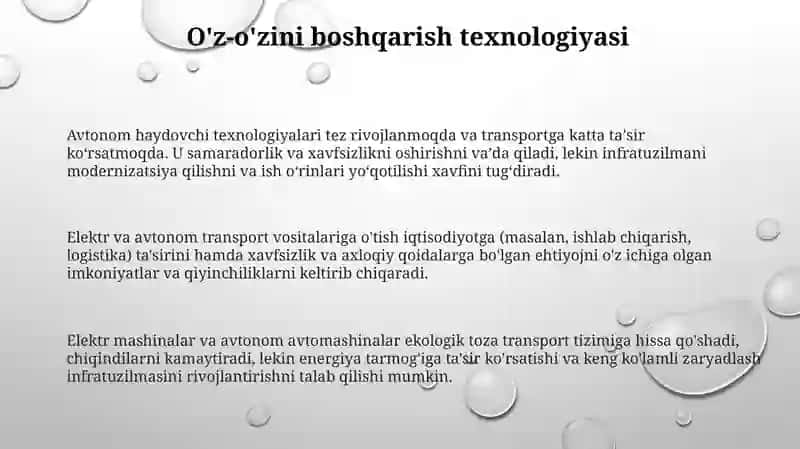 O'z-o'zini boshqarish texnologiyasi

Avtonom haydovchi texnologiyalari tez rivojlanmoqda va transportga katta ta'sir ko'rsatmoqda. U samaradorlik va xavfsizlikni oshirishni va'da qiladi, lekin infratuzilmani modernizatsiya qilishni va ish o'rinlari yo'qotilishi xavfini tug'diradi.

Elektr va avtonom transport vositalariga o'tish iqtisodiyotga (masalan, ishlab chiqarish, logistika) ta'sirini hamda xavfsizlik va axloqiy qoidalarga bo'lgan ehtiyojni o'z ichiga olgan imkoniyatlar va qiyinchiliklarni keltirib chiqaradi.

Elektr mashinalar va avtonom avtomashinalar ekologik toza transport tizimiga hissa qo'shadi, chiqindilarni kamaytiradi, lekin energiya tarmog'iga ta'sir ko'rsatishi va keng ko'lamli zaryadlash infratuzilmasini rivojlantirishni talab qilishi mumkin.